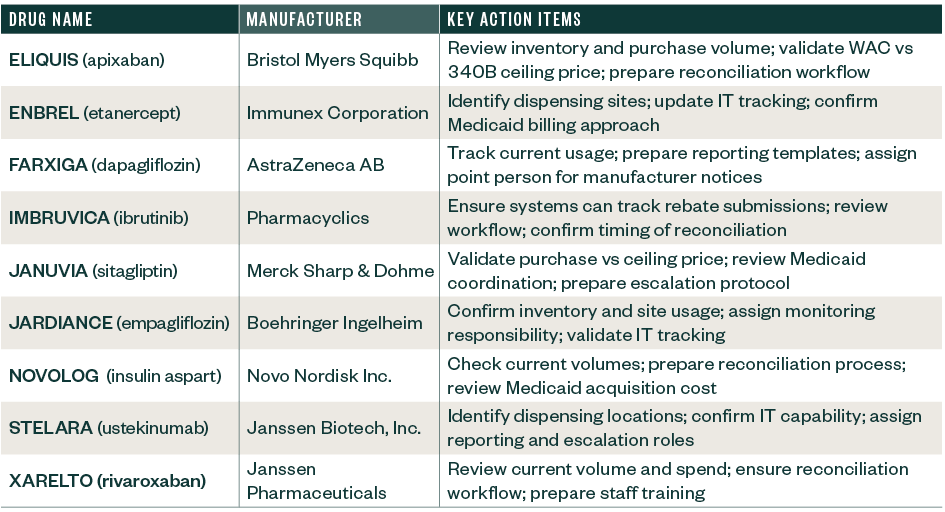 | DRUG NAME | MANUFACTURER | KEY ACTION ITEMS |
|---|---|---|
| ELIQUIS (apixaban) | Bristol Myers Squibb | Review inventory and purchase volume; validate WAC vs 340B ceiling price; prepare reconciliation workflow |
| ENBREL (etanercept) | Immunex Corporation | Identify dispensing sites; update IT tracking; confirm Medicaid billing approach |
| FARXIGA (dapagliflozin) | AstraZeneca AB | Track current usage; prepare reporting templates; assign point person for manufacturer notices |
| IMBRUVICA (ibrutinib) | Pharmacyclics | Ensure systems can track rebate submissions; review workflow; confirm timing of reconciliation |
| JANUVIA (sitagliptin) | Merck Sharp & Dohme | Validate purchase vs ceiling price; review Medicaid coordination; prepare escalation protocol |
| JARDIANCE (empagliflozin) | Boehringer Ingelheim | Confirm inventory and site usage; assign monitoring responsibility; validate IT tracking |
| NOVOLOG (insulin aspart) | Novo Nordisk Inc. | Check current volumes; prepare reconciliation process; review Medicaid acquisition cost |
| STELARA (ustekinumab) | Janssen Biotech, Inc. | Identify dispensing locations; confirm IT capability; assign reporting and escalation roles |
| XARELTO (rivaroxaban) | Janssen Pharmaceuticals | Review current volume and spend; ensure reconciliation workflow; prepare staff training |